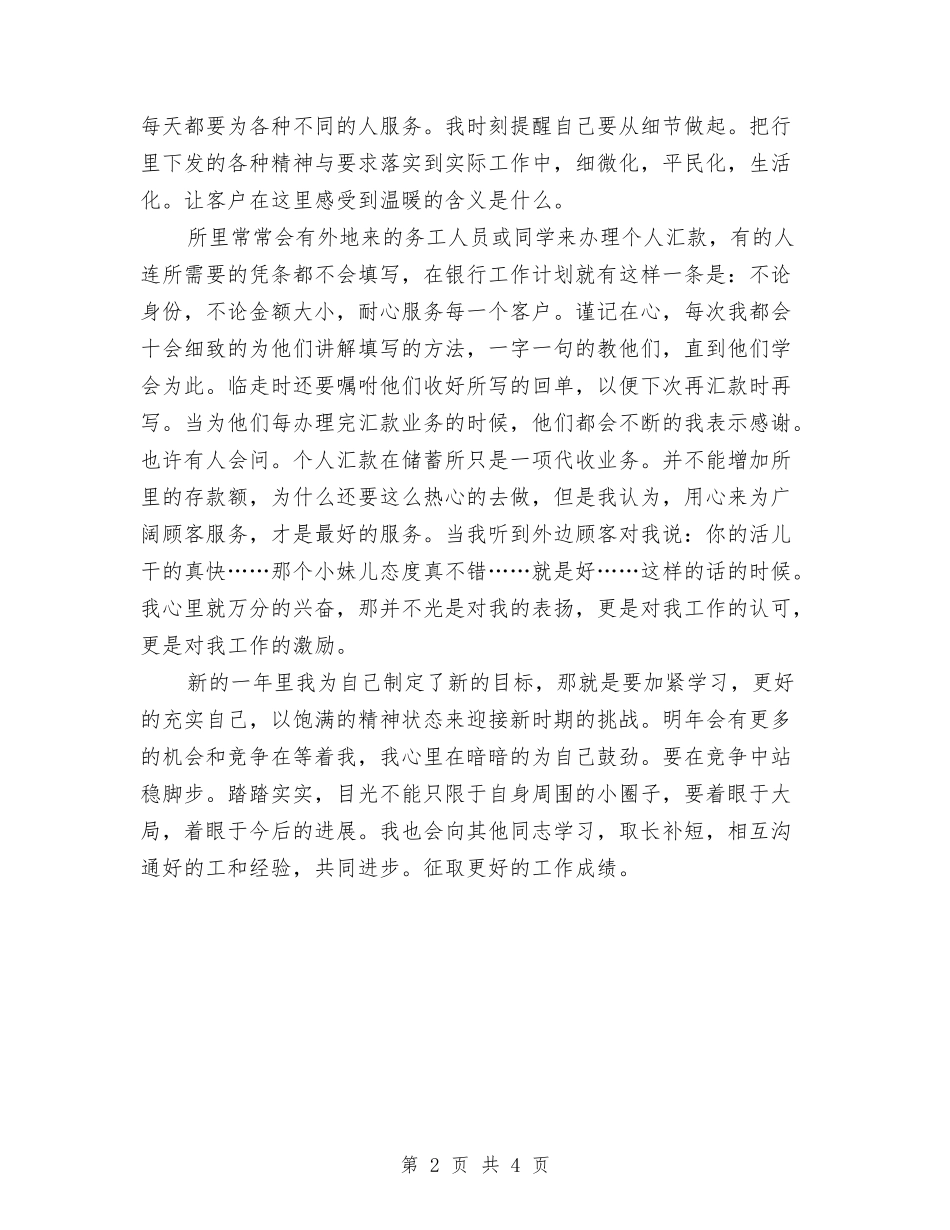 每天都要为各种不同的人服务。我时刻提醒自己要从细节做起。把行里下发的各种精神与要求落实到实际工作中，细微化，平民化，生活化。让客户在这里感受到温暖的含义是什么。

所里常常会有外地来的务工人员或同学来办理个人汇款，有的人连所需要的凭条都不会填写，在银行工作计划就有这样一条是：不论身份，不论金额大小，耐心服务每一个客户。谨记在心，每次我都会十会细致的为他们讲解填写的方法，一字一句的教他们，直到他们学会为此。临走时还要嘱咐他们收好所写的回单，以便下次再汇款时再写。当为他们每办理完汇款业务的时候，他们都会不断的我表示感谢。也许有人会问。个人汇款在储蓄所只是一项代收业务。并不能增加所里的存款额，为什么还要这么热心的去做，但是我认为，用心来为广阔顾客服务，才是最好的服务。当我听到外边顾客对我说：你的活儿干的真快……那个小妹儿态度真不错……就是好……这样的话的时候。我心里就万分的兴奋，那并不光是对我的表扬，更是对我工作的认可，更是对我工作的激励。

新的一年里我为自己制定了新的目标，那就是要加紧学习，更好的充实自己，以饱满的精神状态来迎接新时期的挑战。明年会有更多的机会和竞争在等着我，我心里在暗暗的为自己鼓劲。要在竞争中站稳脚步。踏踏实实，目光不能只限于自身周围的小圈子，要着眼于大局，着眼于今后的进展。我也会向其他同志学习，取长补短，相互沟通好的工和经验，共同进步。征取更好的工作成绩。

第 2 页 共 4 页